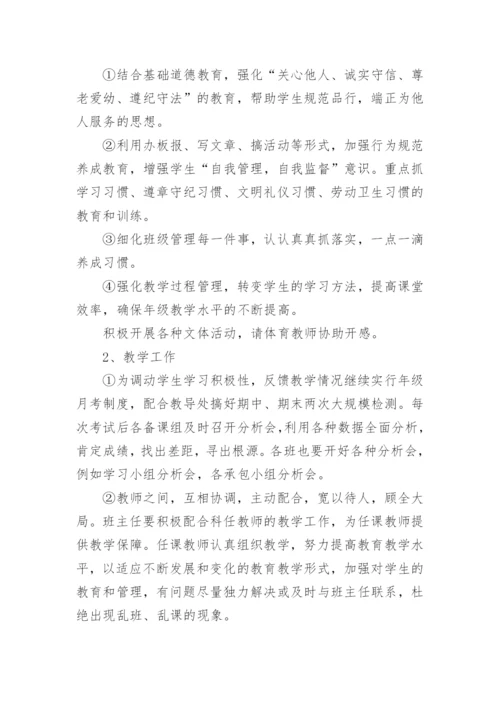 ①结合基础道德教育，强化“关心他人、诚实守信、尊老爱幼、遵纪守法”的教育，帮助学生规范品行，端正为他人服务的思想。

②利用办板报、写文章、搞活动等形式，加强行为规范养成教育，增强学生“自我管理，自我监督”意识。重点抓学习习惯、遵章守纪习惯、文明礼仪习惯、劳动卫生习惯的教育和训练。

③细化班级管理每一件事，认认真真抓落实，一点一滴养成习惯。

④强化教学过程管理，转变学生的学习方法，提高课堂效率，确保年级教学水平的不断提高。

积极开展各种文体活动，请体育教师协助开感。

2、教学工作

①为调动学生学习积极性，反馈教学情况继续实行年级月考制度，配合教导处搞好期中、期末两次大规模检测。每次考试后各备课组及时召开分析会，利用各种数据全面分析，肯定成绩，找出差距，寻出根源。各班也要开好各种分析会，例如学习小组分析会，各承包小组分析会。

②教师之间，互相协调，主动配合，宽以待人，顾全大局。班主任要积极配合科任教师的教学工作，为任课教师提供教学保障。任课教师认真组织教学，努力提高教育教学水平，以适应不断发展和变化的教育教学形式，加强对学生的教育和管理，有问题尽量独力解决或及时与班主任联系，杜绝出现乱班、乱课的现象。